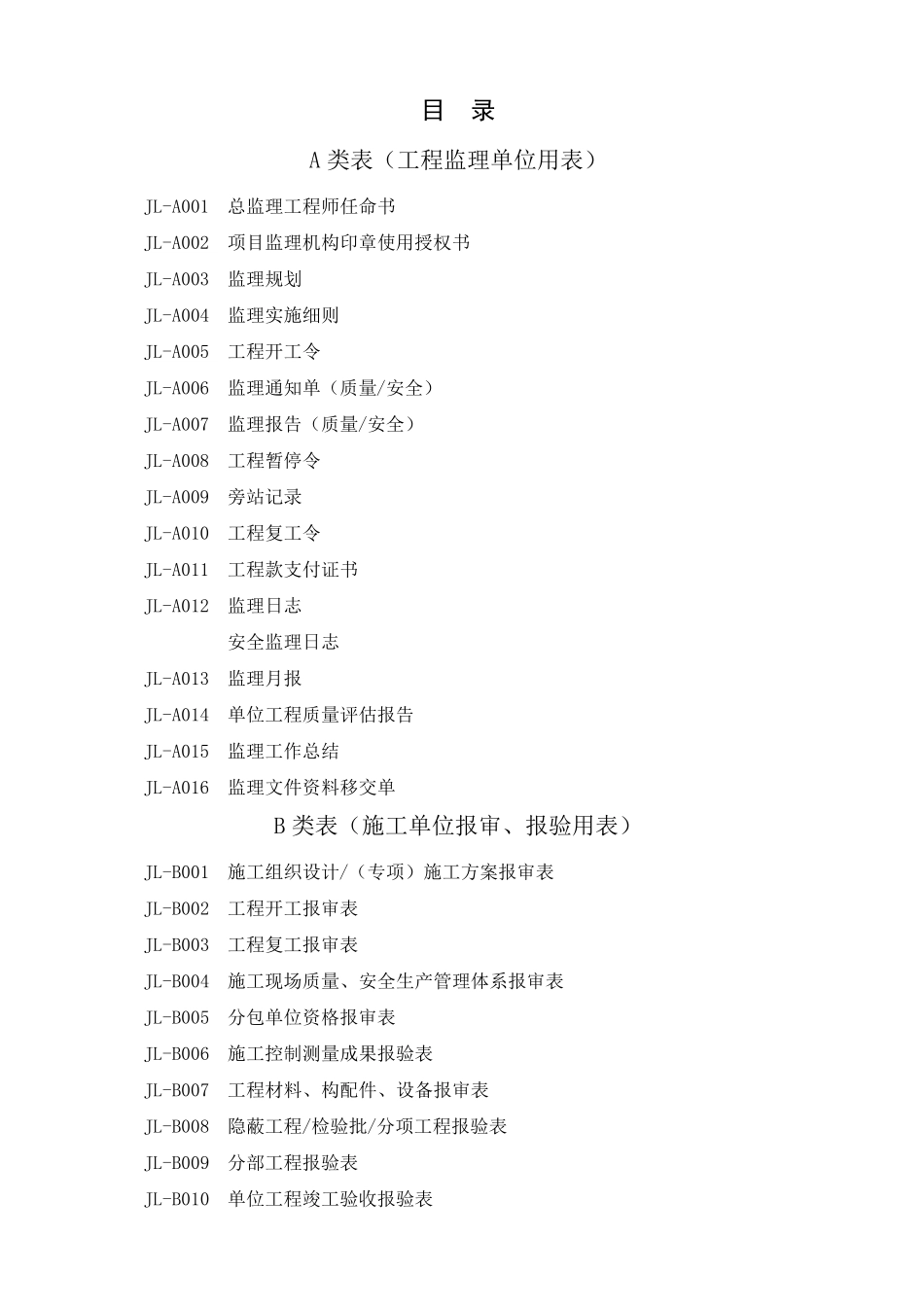 目　录

A 类表（工程监理单位用表）

JL-A001　总监理工程师任命书

JL-A002　项目监理机构印章使用授权书

JL-A003　监理规划

JL-A004　监理实施细则

JL-A005　工程开工令

JL-A006　监理通知单（质量/安全）

JL-A007　监理报告（质量/安全）

JL-A008　工程暂停令

JL-A009　旁站记录

JL-A010　工程复工令

JL-A011　工程款支付证书

JL-A012　监理日志

安全监理日志

JL-A013　监理月报

JL-A014　单位工程质量评估报告

JL-A015　监理工作总结

JL-A016　监理文件资料移交单

B 类表（施工单位报审、报验用表）

JL-B001　施工组织设计/（专项）施工方案报审表

JL-B002　工程开工报审表

JL-B003　工程复工报审表

JL-B004　施工现场质量、安全生产管理体系报审表

JL-B005　分包单位资格报审表

JL-B006　施工控制测量成果报验表

JL-B007　工程材料、构配件、设备报审表

JL-B008　隐蔽工程/检验批/分项工程报验表

JL-B009　分部工程报验表

JL-B010　单位工程竣工验收报验表